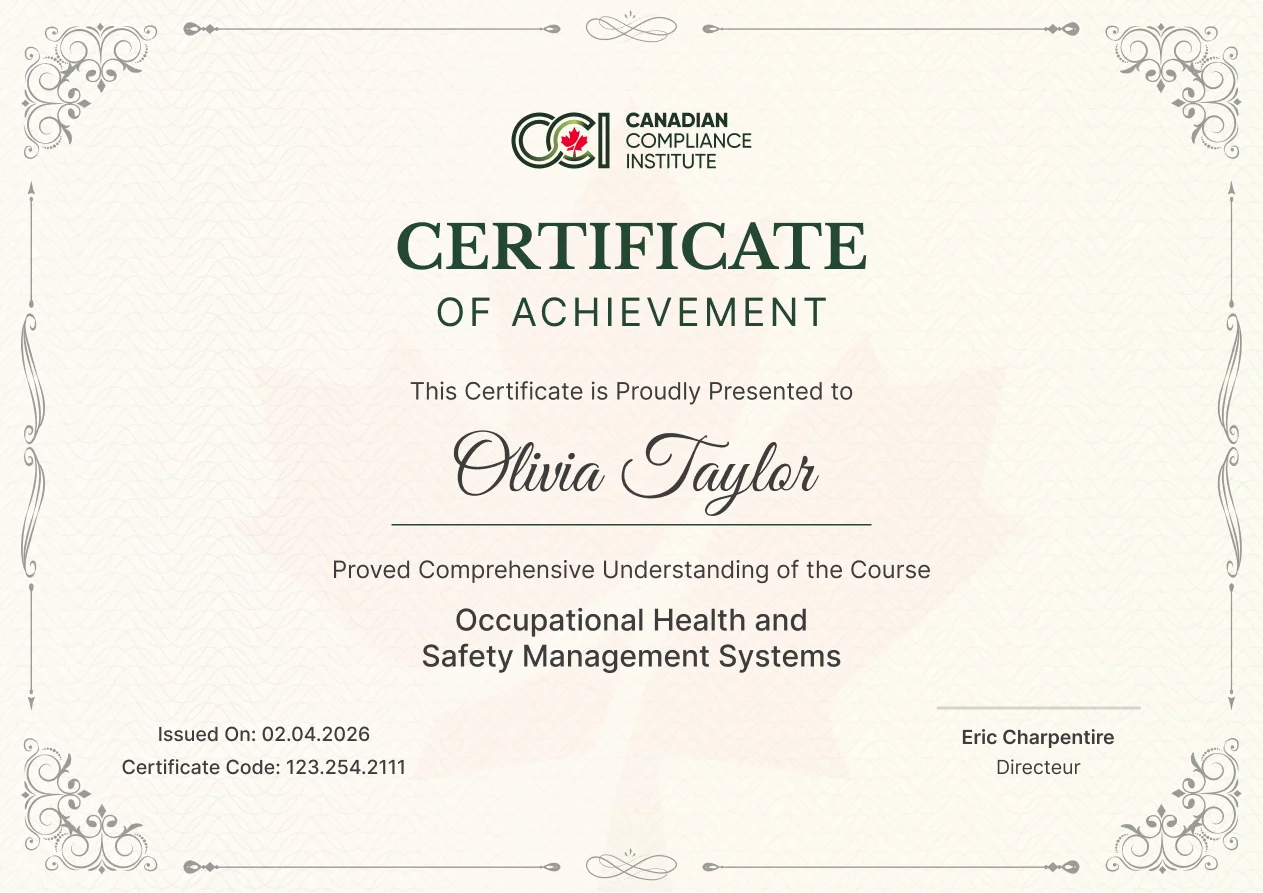 CCI CANADIAN COMPLIANCE INSTITUTE

CERTIFICATE
OF ACHIEVEMENT

This Certificate is Proudly Presented to

Olivia Taylor

Proved Comprehensive Understanding of the Course

Occupational Health and Safety Management Systems

Issued On: 02.04.2026
Certificate Code: 123.254.2111

Eric Charpentire
Directeur